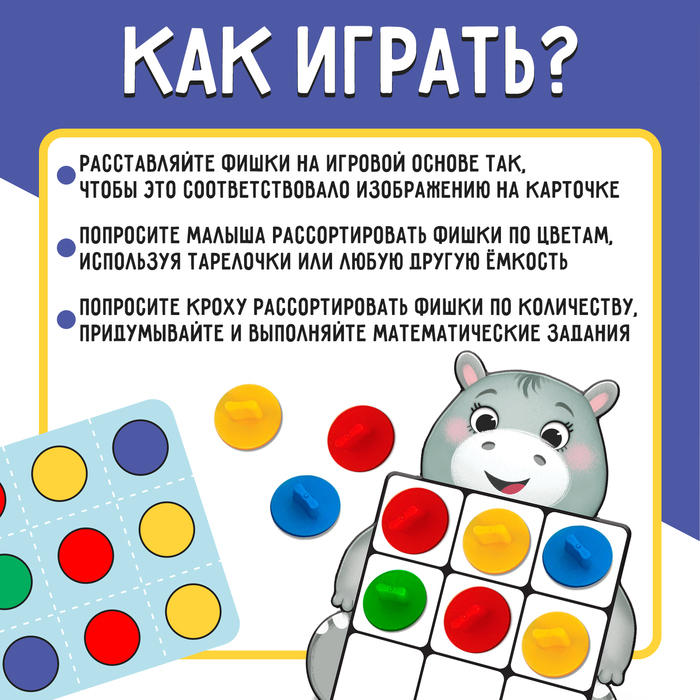 КАК ИГРАТЬ?

РАССТАВЛЯЙТЕ ФИШКИ НА ИГРОВОЙ ОСНОВЕ ТАК, ЧТОБЫ ЭТО СООТВЕТСТВОВАЛО ИЗОБРАЖЕНИЮ НА КАРТОЧКЕ

ПОПРОСИТЕ МАЛЫША РАССОРТИРОВАТЬ ФИШКИ ПО ЦВЕТАМ, ИСПОЛЬЗУЯ ТАРЕЛОЧКИ ИЛИ ЛЮБУЮ ДРУГУЮ ЁМКОСТЬ

ПОПРОСИТЕ КРОХУ РАССОРТИРОВАТЬ ФИШКИ ПО КОЛИЧЕСТВУ, ПРИДУМЫВАЙТЕ И ВЫПОЛНЯЙТЕ МАТЕМАТИЧЕСКИЕ ЗАДАНИЯ